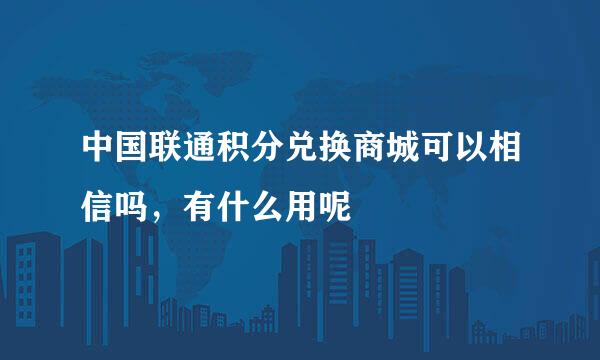 中国联通积分兑换商城可以相信吗，有什么用呢